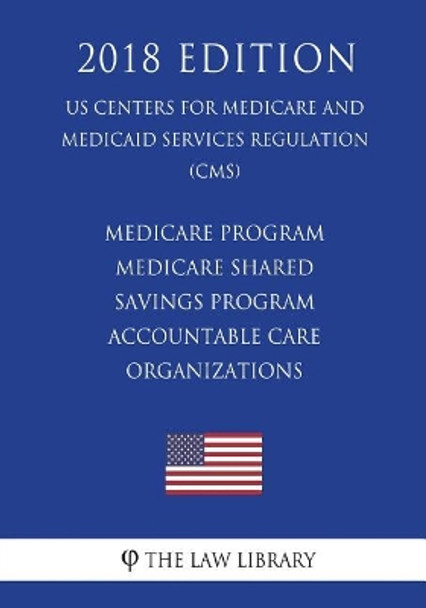 2018 EDITION

US CENTERS FOR MEDICARE AND MEDICAID SERVICES REGULATION (CMS)

MEDICARE PROGRAM MEDICARE SHARED SAVINGS PROGRAM ACCOUNTABLE CARE ORGANIZATIONS

φ THE LAW LIBRARY